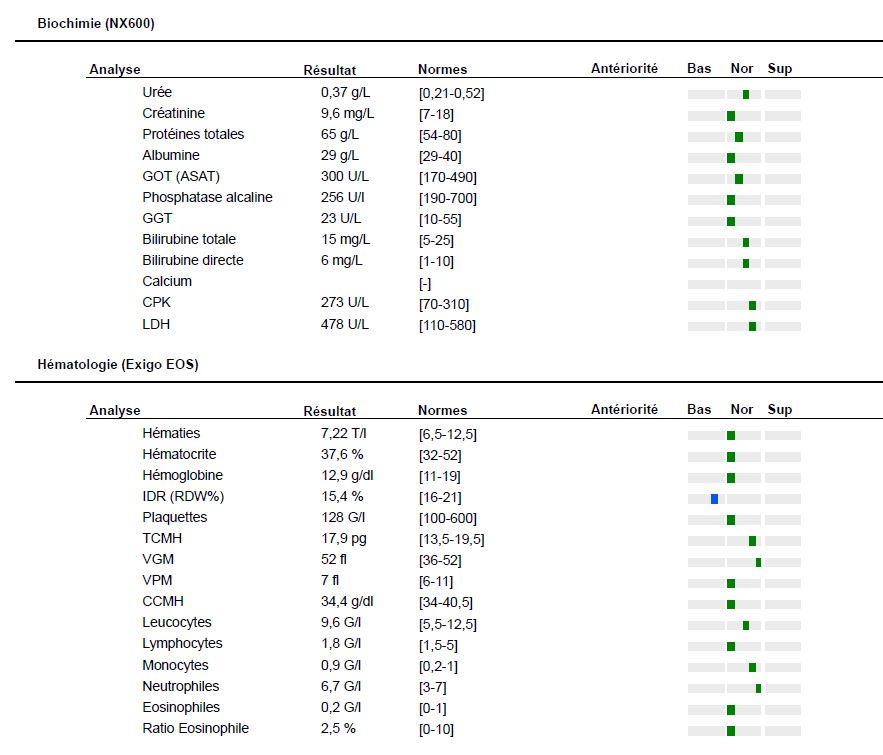 Biochimie (NX600)

| Analyse | Résultat | Normes | Antériorité | Bas | Nor | Sup |
|---|---|---|---|---|---|---|
| Urée | 0,37 g/L | [0,21-0,52] | | | | |
| Créatinine | 9,6 mg/L | [7-18] | | | | |
| Protéines totales | 65 g/L | [54-80] | | | | |
| Albumine | 29 g/L | [29-40] | | | | |
| GOT (ASAT) | 300 U/L | [170-490] | | | | |
| Phosphatase alcaline | 256 U/l | [190-700] | | | | |
| GGT | 23 U/L | [10-55] | | | | |
| Bilirubine totale | 15 mg/L | [5-25] | | | | |
| Bilirubine directe | 6 mg/L | [1-10] | | | | |
| Calcium | | [-] | | | | |
| CPK | 273 U/L | [70-310] | | | | |
| LDH | 478 U/L | [110-580] | | | | |

Hématologie (Exigo EOS)

| Analyse | Résultat | Normes | Antériorité | Bas | Nor | Sup |
|---|---|---|---|---|---|---|
| Hématies | 7,22 T/l | [6,5-12,5] | | | | |
| Hématocrite | 37,6 % | [32-52] | | | | |
| Hémoglobine | 12,9 g/dl | [11-19] | | | | |
| IDR (RDW%) | 15,4 % | [16-21] | | | | |
| Plaquettes | 128 G/l | [100-600] | | | | |
| TCMH | 17,9 pg | [13,5-19,5] | | | | |
| VGM | 52 fl | [36-52] | | | | |
| VPM | 7 fl | [6-11] | | | | |
| CCMH | 34,4 g/dl | [34-40,5] | | | | |
| Leucocytes | 9,6 G/l | [5,5-12,5] | | | | |
| Lymphocytes | 1,8 G/l | [1,5-5] | | | | |
| Monocytes | 0,9 G/l | [0,2-1] | | | | |
| Neutrophiles | 6,7 G/l | [3-7] | | | | |
| Eosinophiles | 0,2 G/l | [0-1] | | | | |
| Ratio Eosinophile | 2,5 % | [0-10] | | | | |